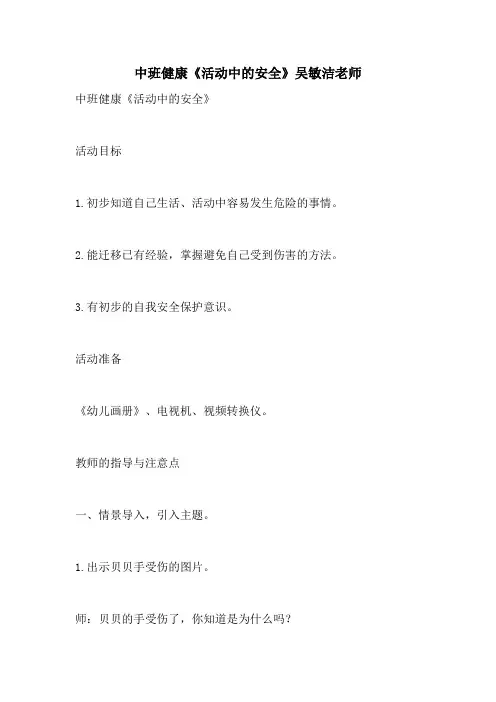 中班健康《活动中的安全》吴敏洁老师

中班健康《活动中的安全》

活动目标

1.初步知道自己生活、活动中容易发生危险的事情。

2.能迁移已有经验，掌握避免自己受到伤害的方法。

3.有初步的自我安全保护意识。

活动准备

《幼儿画册》、电视机、视频转换仪。

教师的指导与注意点

一、情景导入，引入主题。

1.出示贝贝手受伤的图片。

师：贝贝的手受伤了，你知道是为什么吗？